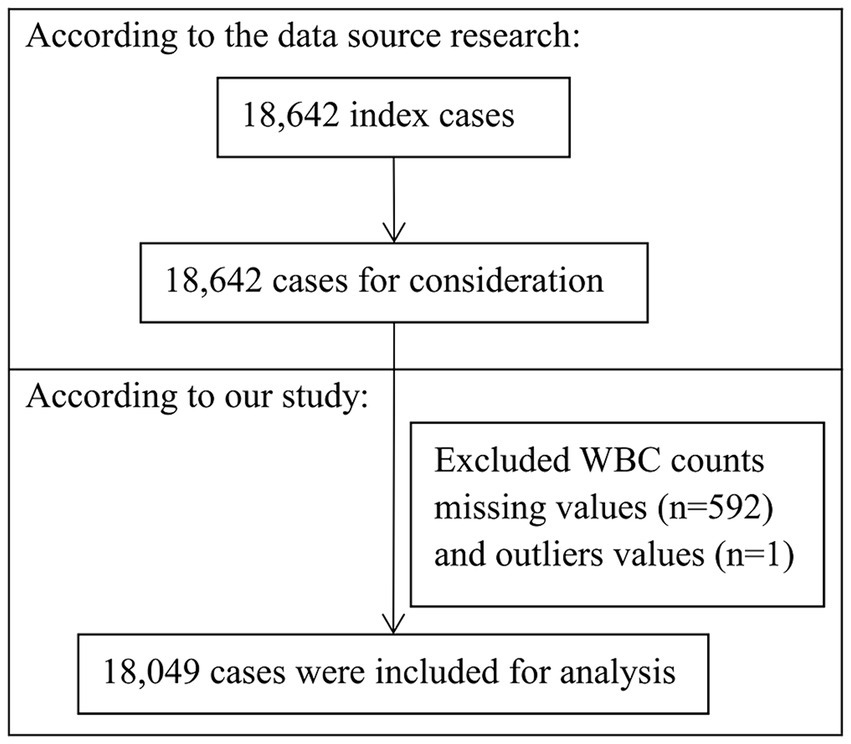 According to the data source research:

18,642 index cases

18,642 cases for consideration

According to our study:

Excluded WBC counts missing values (n=592) and outliers values (n=1)

18,049 cases were included for analysis